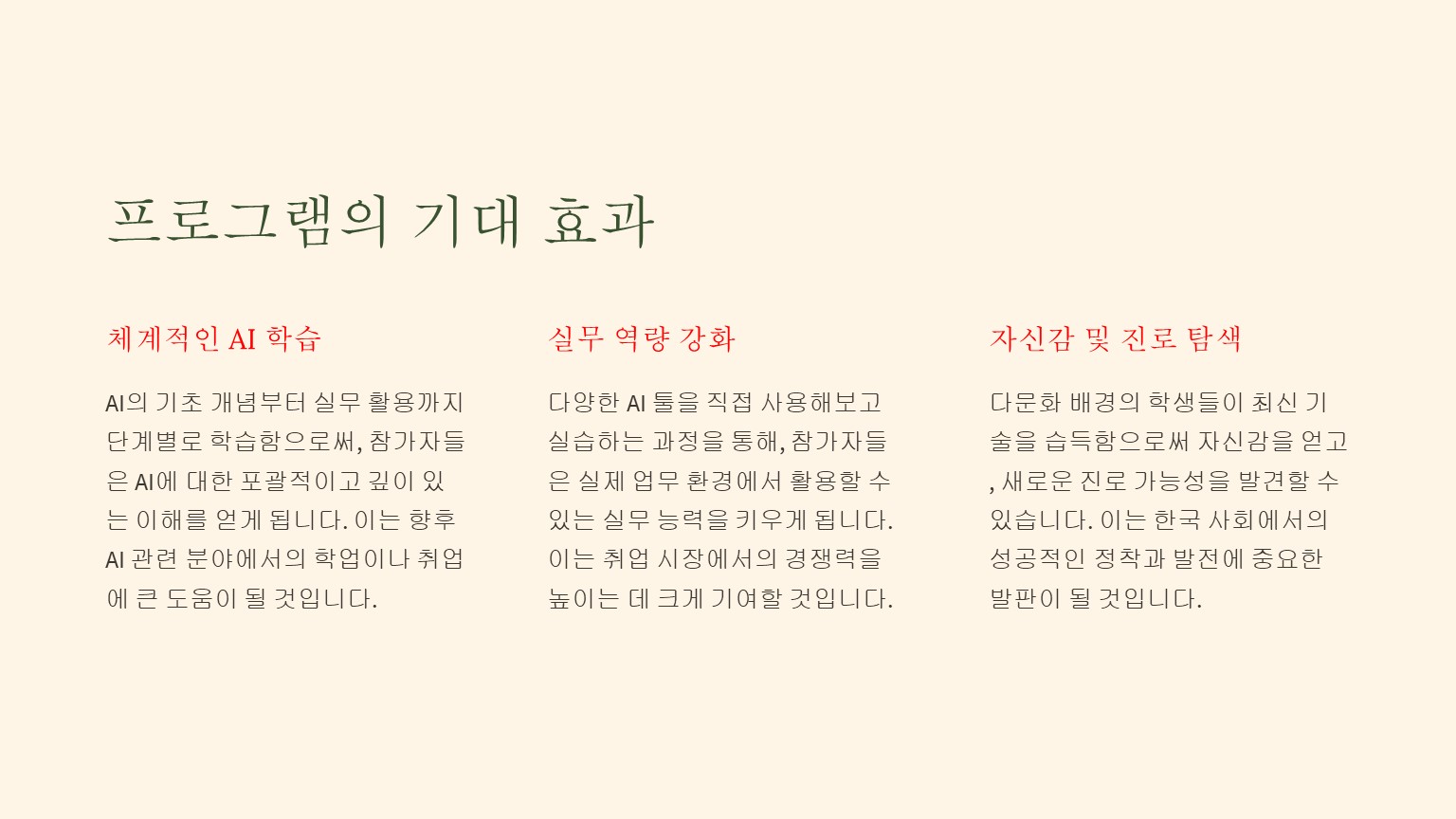 프로그램의 기대 효과

체계적인 AI 학습

AI의 기초 개념부터 실무 활용까지 단계별로 학습함으로써, 참가자들은 AI에 대한 포괄적이고 깊이 있는 이해를 얻게 됩니다. 이는 향후 AI 관련 분야에서의 학업이나 취업에 큰 도움이 될 것입니다.

실무 역량 강화

다양한 AI 툴을 직접 사용해보고 실습하는 과정을 통해, 참가자들은 실제 업무 환경에서 활용할 수 있는 실무 능력을 키우게 됩니다. 이는 취업 시장에서의 경쟁력을 높이는 데 크게 기여할 것입니다.

자신감 및 진로 탐색

다문화 배경의 학생들이 최신 기술을 습득함으로써 자신감을 얻고, 새로운 진로 가능성을 발견할 수 있습니다. 이는 한국 사회에서의 성공적인 정착과 발전에 중요한 발판이 될 것입니다.